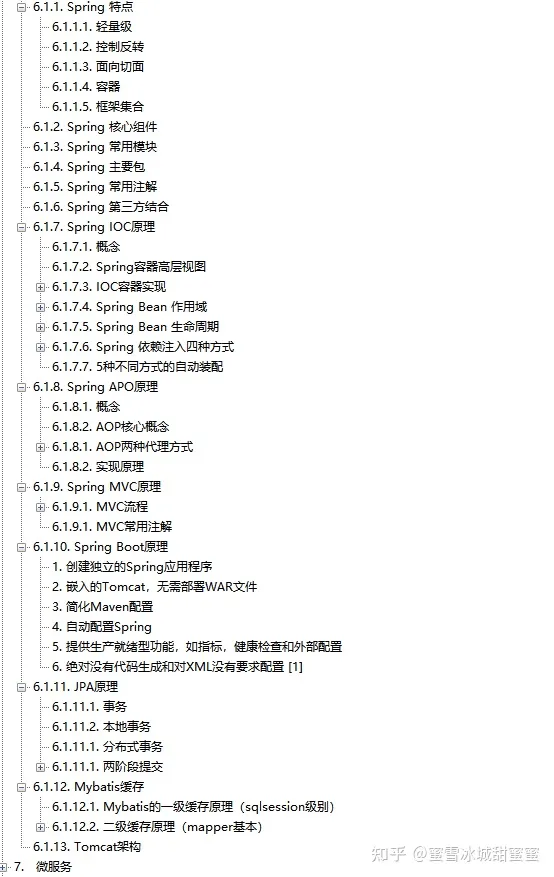 6.1.1. Spring 特点
6.1.1.1. 轻量级
6.1.1.2. 控制反转
6.1.1.3. 面向切面
6.1.1.4. 容器
6.1.1.5. 框架集合
6.1.2. Spring 核心组件
6.1.3. Spring 常用模块
6.1.4. Spring 主要包
6.1.5. Spring 常用注解
6.1.6. Spring 第三方结合
6.1.7. Spring IOC原理
6.1.7.1. 概念
6.1.7.2. Spring容器高层视图
6.1.7.3. IOC容器实现
6.1.7.4. Spring Bean 作用域
6.1.7.5. Spring Bean 生命周期
6.1.7.6. Spring 依赖注入四种方式
6.1.7.7. 5种不同方式的自动装配
6.1.8. Spring APO原理
6.1.8.1. 概念
6.1.8.2. AOP核心概念
6.1.8.1. AOP两种代理方式
6.1.8.2. 实现原理
6.1.9. Spring MVC原理
6.1.9.1. MVC流程
6.1.9.1. MVC常用注解
6.1.10. Spring Boot原理
1. 创建独立的Spring应用程序
2. 嵌入的Tomcat，无需部署WAR文件
3. 简化Maven配置
4. 自动配置Spring
5. 提供生产就绪型功能，如指标，健康检查和外部配置
6. 绝对没有代码生成和对XML没有要求配置 [1]
6.1.11. JPA原理
6.1.11.1. 事务
6.1.11.2. 本地事务
6.1.11.1. 分布式事务
6.1.11.1. 两阶段提交
6.1.12. Mybatis缓存
6.1.12.1. Mybatis的一级缓存原理（sqlsession级别）
6.1.12.2. 二级缓存原理（mapper基本）
6.1.13. Tomcat架构
7. 微服务

知乎 @蜜雪冰城甜蜜蜜